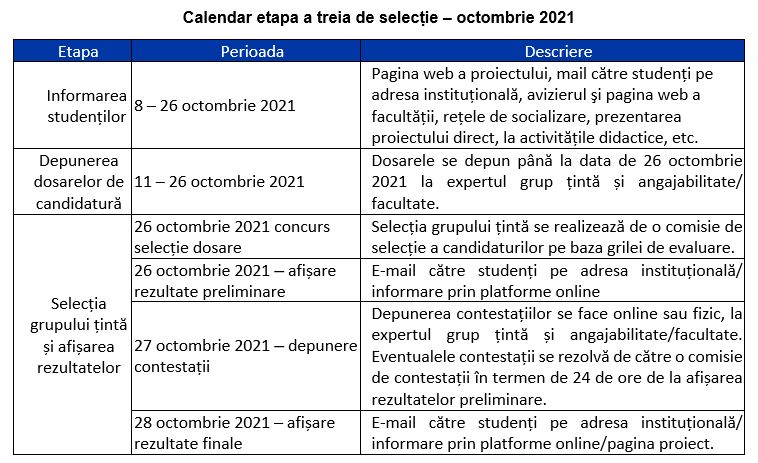 Calendar etapa a treia de selecție – octombrie 2021

| Etapa | Perioada | Descriere |
|---|---|---|
| Informarea studenților | 8 – 26 octombrie 2021 | Pagina web a proiectului, mail către studenți pe adresa instituțională, avizierul şi pagina web a facultății, rețele de socializare, prezentarea proiectului direct, la activitățile didactice, etc. |
| Depunerea dosarelor de candidatură | 11 – 26 octombrie 2021 | Dosarele se depun până la data de 26 octombrie 2021 la expertul grup țintă și angajabilitate/ facultate. |
| Selecția grupului țintă și afișarea rezultatelor | 26 octombrie 2021 concurs selecție dosare | Selecția grupului țintă se realizează de o comisie de selecție a candidaturilor pe baza grilei de evaluare. |
| | 26 octombrie 2021 – afișare rezultate preliminare | E-mail către studenți pe adresa instituțională/ informare prin platforme online |
| | 27 octombrie 2021 – depunere contestații | Depunerea contestațiilor se face online sau fizic, la expertul grup țintă și angajabilitate/facultate. Eventualele contestații se rezolvă de către o comisie de contestații în termen de 24 de ore de la afișarea rezultatelor preliminare. |
| | 28 octombrie 2021 – afișare rezultate finale | E-mail către studenți pe adresa instituțională/ informare prin platforme online/pagina proiect. |